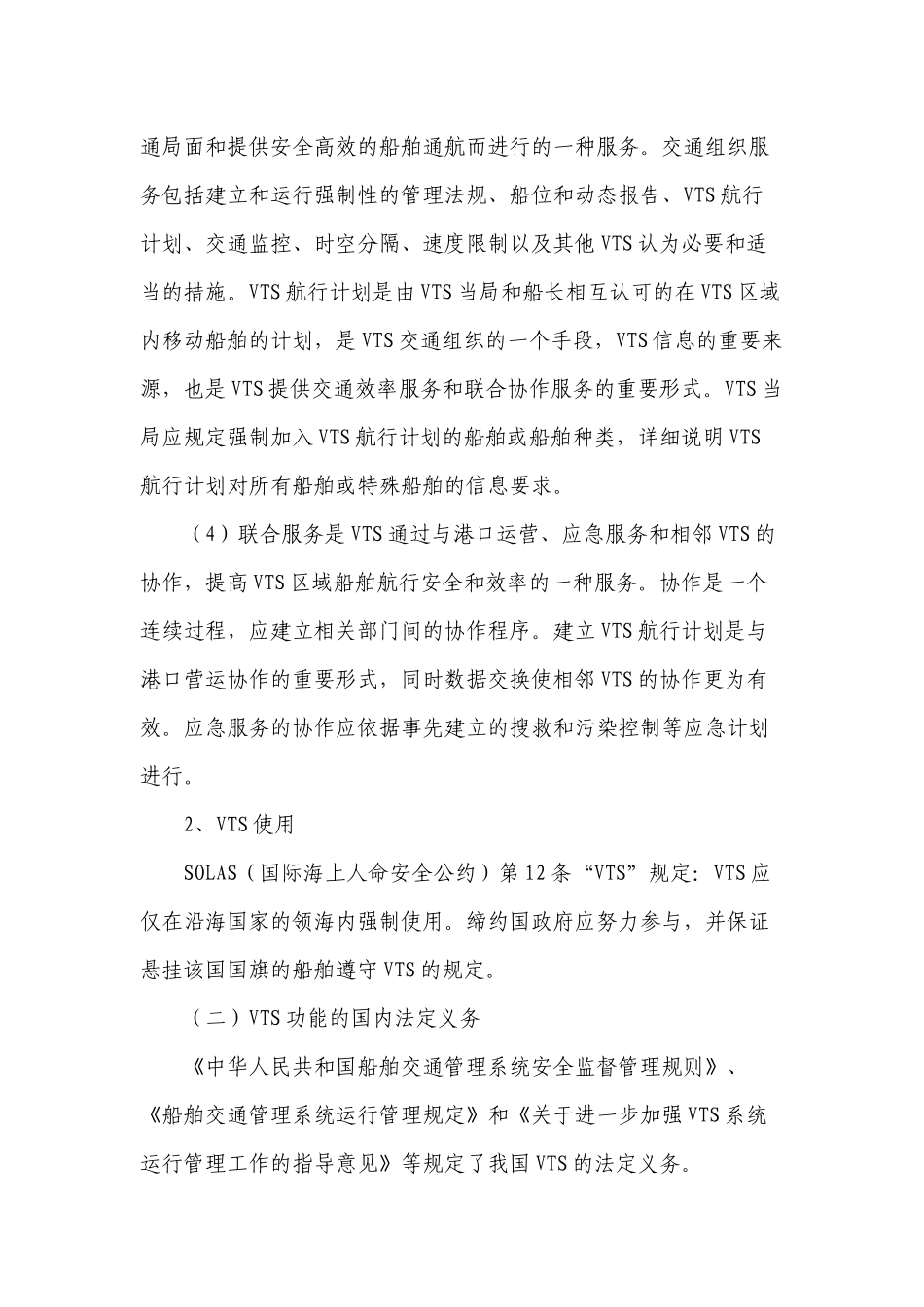 通局面和提供安全高效的船舶通航而进行的一种服务。交通组织服务包括建立和运行强制性的管理法规、船位和动态报告、VTS航行计划、交通监控、时空分隔、速度限制以及其他VTS认为必要和适当的措施。VTS航行计划是由VTS当局和船长相互认可的在VTS区域内移动船舶的计划，是VTS交通组织的一个手段，VTS信息的重要来源，也是VTS提供交通效率服务和联合协作服务的重要形式。VTS当局应规定强制加入VTS航行计划的船舶或船舶种类，详细说明VTS航行计划对所有船舶或特殊船舶的信息要求。

（4）联合服务是VTS通过与港口运营、应急服务和相邻VTS的协作，提高VTS区域船舶航行安全和效率的一种服务。协作是一个连续过程，应建立相关部门间的协作程序。建立VTS航行计划是与港口营运协作的重要形式，同时数据交换使相邻VTS的协作更为有效。应急服务的协作应依据事先建立的搜救和污染控制等应急计划进行。

2、VTS使用

SOLAS（国际海上人命安全公约）第12条“VTS”规定：VTS应仅在沿海国家的领海内强制使用。缔约国政府应努力参与，并保证悬挂该国国旗的船舶遵守VTS的规定。

（二）VTS功能的国内法定义务

《中华人民共和国船舶交通管理系统安全监督管理规则》、《船舶交通管理系统运行管理规定》和《关于进一步加强VTS系统运行管理工作的指导意见》等规定了我国VTS的法定义务。